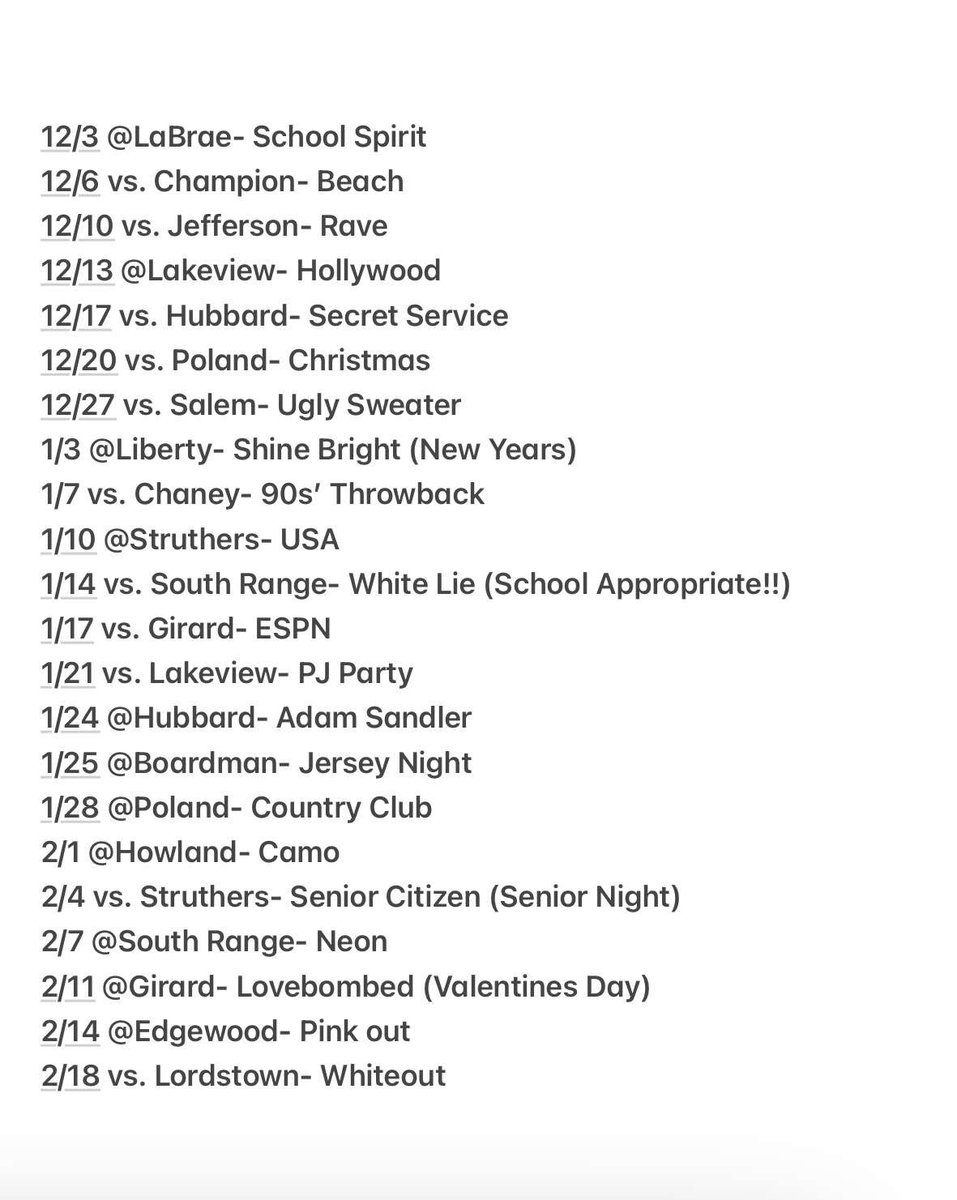 12/3 @LaBrae- School Spirit
12/6 vs. Champion- Beach
12/10 vs. Jefferson- Rave
12/13 @Lakeview- Hollywood
12/17 vs. Hubbard- Secret Service
12/20 vs. Poland- Christmas
12/27 vs. Salem- Ugly Sweater
1/3 @Liberty- Shine Bright (New Years)
1/7 vs. Chaney- 90s' Throwback
1/10 @Struthers- USA
1/14 vs. South Range- White Lie (School Appropriate!!)
1/17 vs. Girard- ESPN
1/21 vs. Lakeview- PJ Party
1/24 @Hubbard- Adam Sandler
1/25 @Boardman- Jersey Night
1/28 @Poland- Country Club
2/1 @Howland- Camo
2/4 vs. Struthers- Senior Citizen (Senior Night)
2/7 @South Range- Neon
2/11 @Girard- Lovebombed (Valentines Day)
2/14 @Edgewood- Pink out
2/18 vs. Lordstown- Whiteout